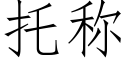 托称